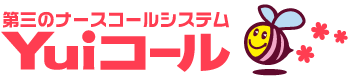 第三のナースコールシステム
Yuiコール